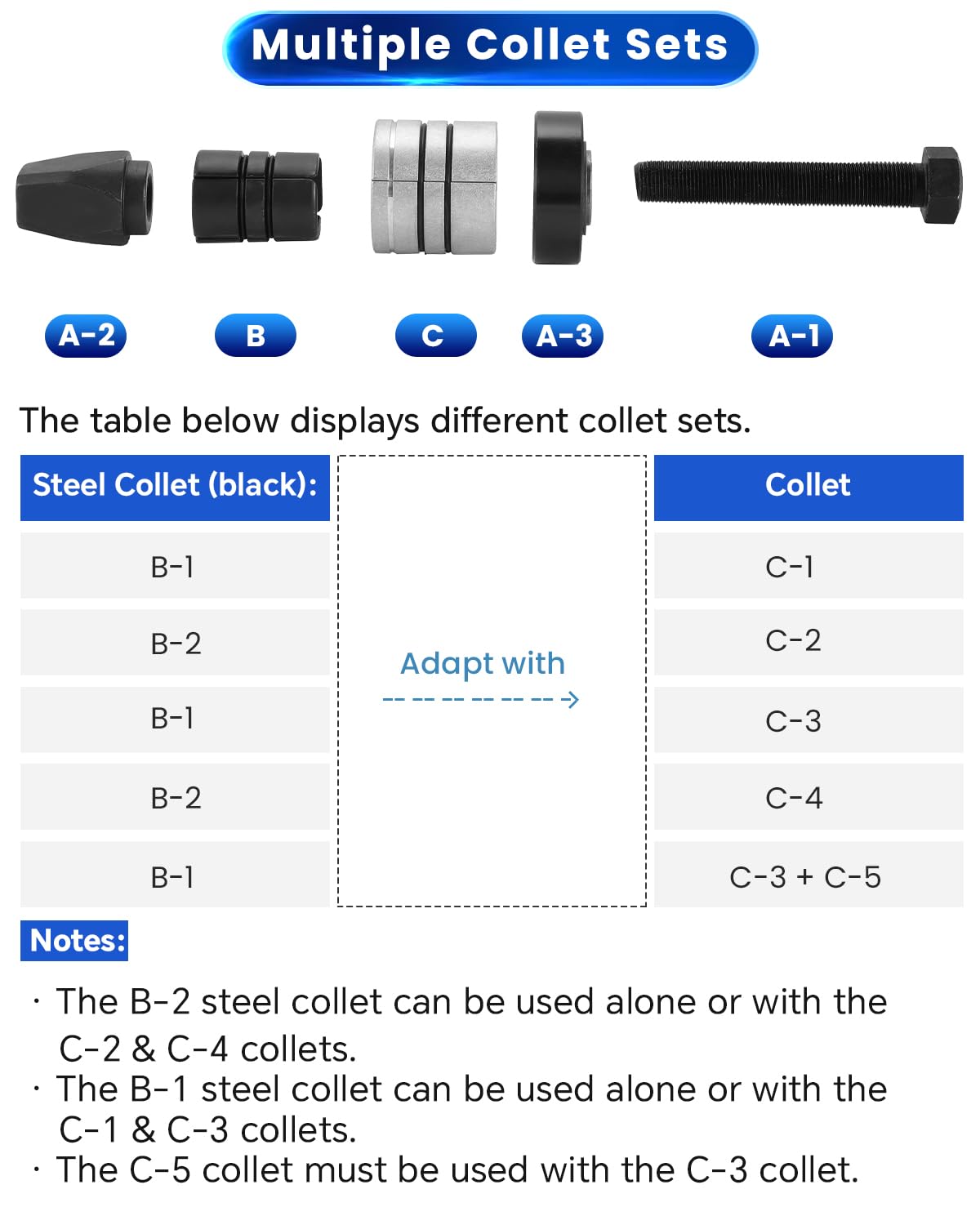 Multiple Collet Sets

A-2
B
C
A-3
A-1

The table below displays different collet sets.

| Steel Collet (black): | | Collet |
|---|---|---|
| B-1 | Adapt with | C-1 |
| B-2 | | C-2 |
| B-1 | | C-3 |
| B-2 | | C-4 |
| B-1 | | C-3 + C-5 |

Notes:

· The B-2 steel collet can be used alone or with the C-2 & C-4 collets.
· The B-1 steel collet can be used alone or with the C-1 & C-3 collets.
· The C-5 collet must be used with the C-3 collet.